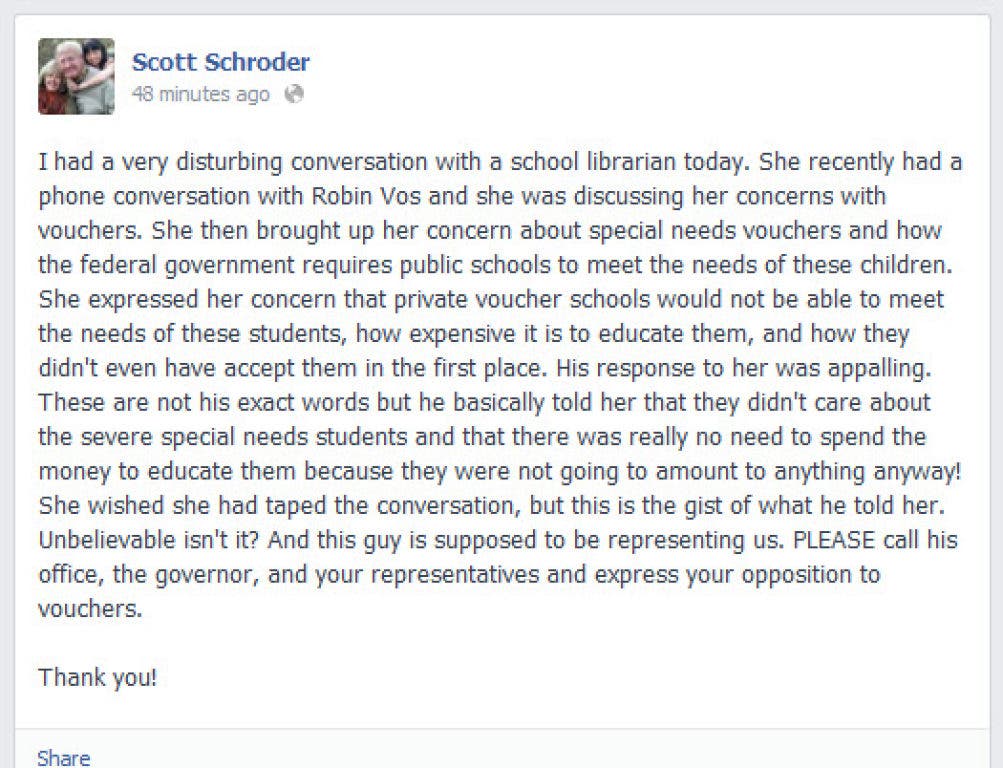 Scott Schroder
48 minutes ago

I had a very disturbing conversation with a school librarian today. She recently had a phone conversation with Robin Vos and she was discussing her concerns with vouchers. She then brought up her concern about special needs vouchers and how the federal government requires public schools to meet the needs of these children. She expressed her concern that private voucher schools would not be able to meet the needs of these students, how expensive it is to educate them, and how they didn't even have accept them in the first place. His response to her was appalling. These are not his exact words but he basically told her that they didn't care about the severe special needs students and that there was really no need to spend the money to educate them because they were not going to amount to anything anyway! She wished she had taped the conversation, but this is the gist of what he told her. Unbelievable isn't it? And this guy is supposed to be representing us. PLEASE call his office, the governor, and your representatives and express your opposition to vouchers.

Thank you!

Share